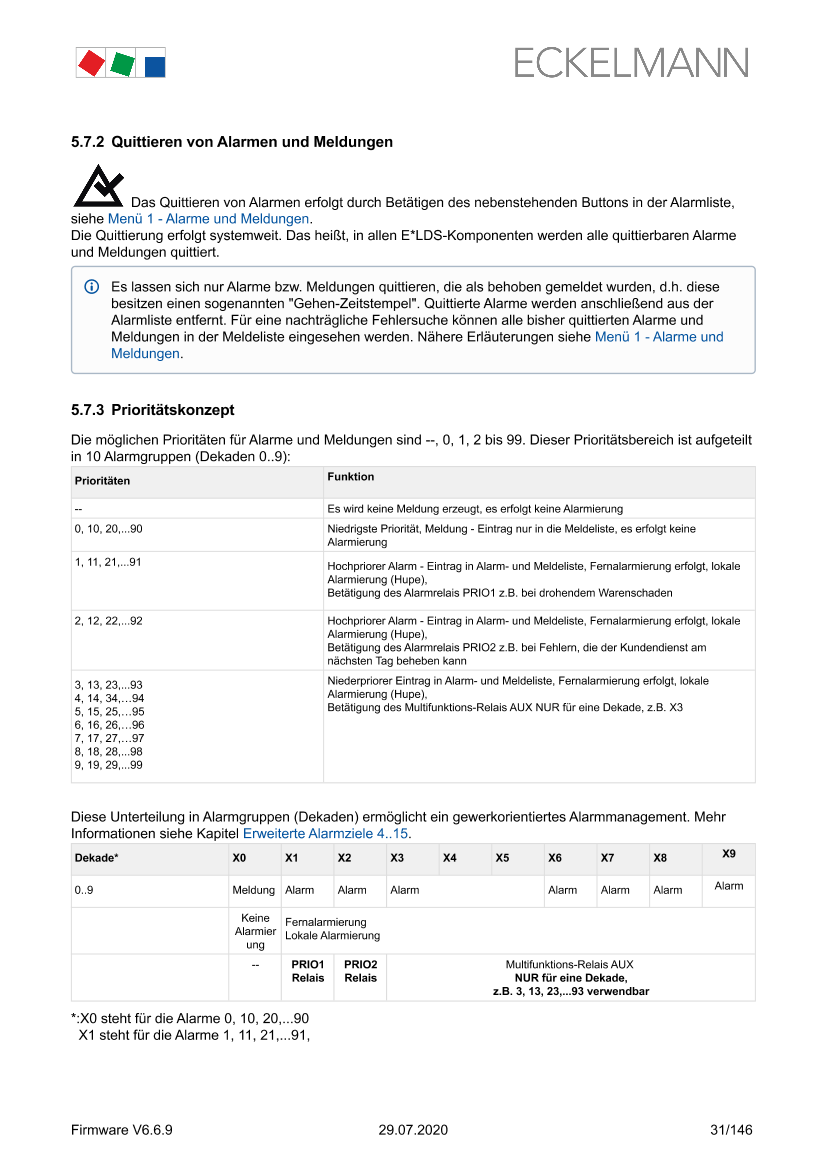 ECKELMANN

5.7.2 Quittieren von Alarmen und Meldungen

Das Quittieren von Alarmen erfolgt durch Betätigen des nebenstehenden Buttons in der Alarmliste, siehe Menü 1 - Alarme und Meldungen.
Die Quittierung erfolgt systemweit. Das heißt, in allen E*LDS-Komponenten werden alle quittierbaren Alarme und Meldungen quittiert.

Es lassen sich nur Alarme bzw. Meldungen quittieren, die als behoben gemeldet wurden, d.h. diese besitzen einen sogenannten "Gehen-Zeitstempel". Quittierte Alarme werden anschließend aus der Alarmliste entfernt. Für eine nachträgliche Fehlersuche können alle bisher quittierten Alarme und Meldungen in der Meldeliste eingesehen werden. Nähere Erläuterungen siehe Menü 1 - Alarme und Meldungen.

5.7.3 Prioritätskonzept

Die möglichen Prioritäten für Alarme und Meldungen sind --, 0, 1, 2 bis 99. Dieser Prioritätsbereich ist aufgeteilt in 10 Alarmgruppen (Dekaden 0..9):

| Prioritäten | Funktion |
|---|---|
| -- | Es wird keine Meldung erzeugt, es erfolgt keine Alarmierung |
| 0, 10, 20,...90 | Niedrigste Priorität, Meldung - Eintrag nur in die Meldeliste, es erfolgt keine Alarmierung |
| 1, 11, 21,...91 | Hochpriorer Alarm - Eintrag in Alarm- und Meldeliste, Fernalarmierung erfolgt, lokale Alarmierung (Hupe), Betätigung des Alarmrelais PRIO1 z.B. bei drohendem Warenschaden |
| 2, 12, 22,...92 | Hochpriorer Alarm - Eintrag in Alarm- und Meldeliste, Fernalarmierung erfolgt, lokale Alarmierung (Hupe), Betätigung des Alarmrelais PRIO2 z.B. bei Fehlern, die der Kundendienst am nächsten Tag beheben kann |
| 3, 13, 23,...93 4, 14, 34,...94 5, 15, 25,...95 6, 16, 26,...96 7, 17, 27,...97 8, 18, 28,...98 9, 19, 29,...99 | Niederpriorer Eintrag in Alarm- und Meldeliste, Fernalarmierung erfolgt, lokale Alarmierung (Hupe), Betätigung des Multifunktions-Relais AUX NUR für eine Dekade, z.B. X3 |

Diese Unterteilung in Alarmgruppen (Dekaden) ermöglicht ein gewerkorientiertes Alarmmanagement. Mehr Informationen siehe Kapitel Erweiterte Alarmziele 4..15.

| Dekade* | X0 | X1 | X2 | X3 | X4 | X5 | X6 | X7 | X8 | X9 |
|---|---|---|---|---|---|---|---|---|---|---|
| 0..9 | Meldung | Alarm | Alarm | Alarm | | | Alarm | Alarm | Alarm | Alarm |
| | Keine Alarmierung | Fernalarmierung Lokale Alarmierung | | | | | | | | |
| | -- | PRIO1 Relais | PRIO2 Relais | Multifunktions-Relais AUX NUR für eine Dekade, z.B. 3, 13, 23,...93 verwendbar | | | | | | |

*:X0 steht für die Alarme 0, 10, 20,...90
X1 steht für die Alarme 1, 11, 21,...91,

Firmware V6.6.9 29.07.2020 31/146